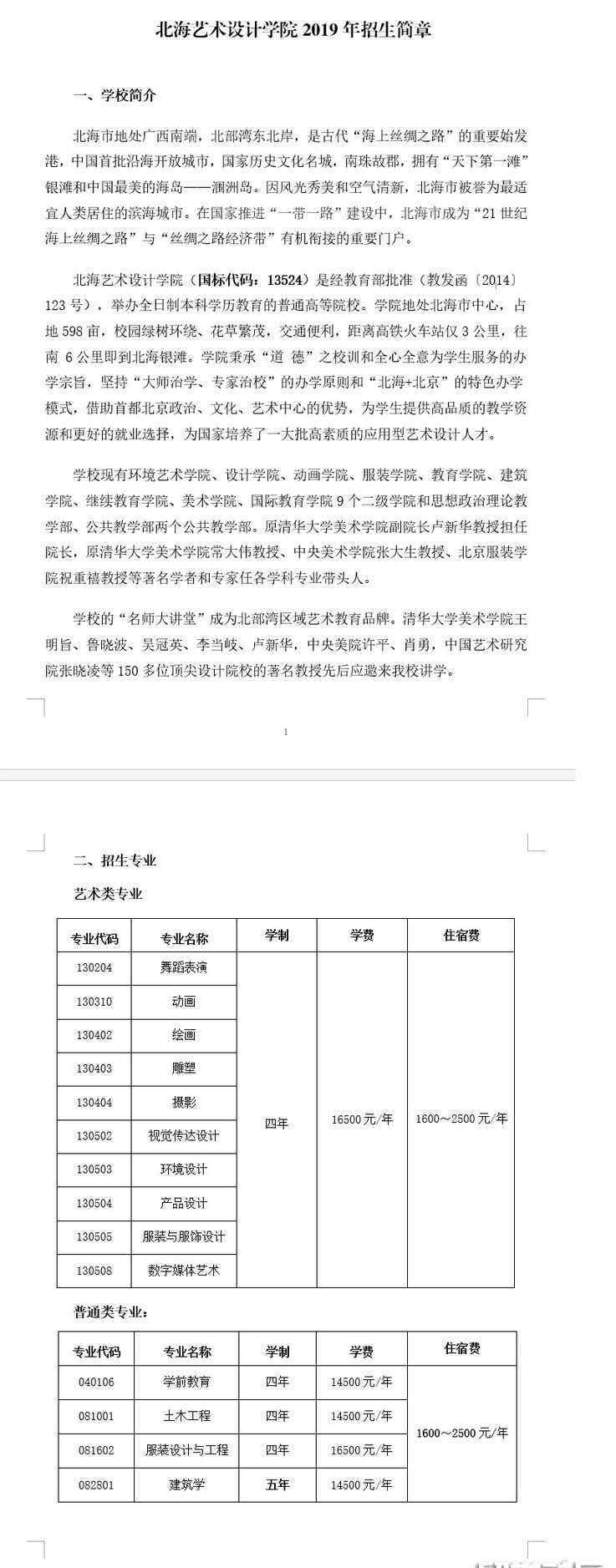 北海艺术设计学院 2019 年招生简章

一、学校简介

北海市地处广西南端，北部湾东北岸，是古代“海上丝绸之路”的重要始发港，中国首批沿海开放城市，国家历史文化名城，南珠故郡，拥有“天下第一滩”银滩和中国最美的海岛——涠洲岛。因风光秀美和空气清新，北海市被誉为最适宜人类居住的滨海城市。在国家推进“一带一路”建设中，北海市成为“21 世纪海上丝绸之路”与“丝绸之路经济带”有机衔接的重要门户。

北海艺术设计学院（国标代码：13524）是经教育部批准（教发函〔2014〕123 号），举办全日制本科学历教育的普通高等院校。学院地处北海市中心，占地 598 亩，校园绿树环绕、花草繁茂，交通便利，距离高铁火车站仅 3 公里，往南 6 公里即到北海银滩。学院秉承“道 德”之校训和全心全意为学生服务的办学宗旨，坚持“大师治学、专家治校”的办学原则和“北海+北京”的特色办学模式，借助首都北京政治、文化、艺术中心的优势，为学生提供高品质的教学资源和更好的就业选择，为国家培养了一大批高素质的应用型艺术设计人才。

学校现有环境艺术学院、设计学院、动画学院、服装学院、教育学院、建筑学院、继续教育学院、美术学院、国际教育学院 9 个二级学院和思想政治理论教学部、公共教学部两个公共教学部。原清华大学美术学院副院长卢新华教授担任院长，原清华大学美术学院常大伟教授、中央美术学院张大生教授、北京服装学院祝重禧教授等著名学者和专家任各学科专业带头人。

学校的“名师大讲堂”成为北部湾区域艺术教育品牌。清华大学美术学院王明旨、鲁晓波、吴冠英、李当岐、卢新华，中央美院许平、肖勇，中国艺术研究院张晓凌等 150 多位顶尖设计院校的著名教授先后应邀来我校讲学。

1

二、招生专业

艺术类专业

| 专业代码 | 专业名称 | 学制 | 学费 | 住宿费 |
|---|---|---|---|---|
| 130204 | 舞蹈表演 | 四年 | 16500 元/年 | 1600～2500 元/年 |
| 130310 | 动画 | | | |
| 130402 | 绘画 | | | |
| 130403 | 雕塑 | | | |
| 130404 | 摄影 | | | |
| 130502 | 视觉传达设计 | | | |
| 130503 | 环境设计 | | | |
| 130504 | 产品设计 | | | |
| 130505 | 服装与服饰设计 | | | |
| 130508 | 数字媒体艺术 | | | |

普通类专业：

| 专业代码 | 专业名称 | 学制 | 学费 | 住宿费 |
|---|---|---|---|---|
| 040106 | 学前教育 | 四年 | 14500 元/年 | 1600～2500 元/年 |
| 081001 | 土木工程 | 四年 | 14500 元/年 | |
| 081602 | 服装设计与工程 | 四年 | 16500 元/年 | |
| 082801 | 建筑学 | 五年 | 14500 元/年 | |